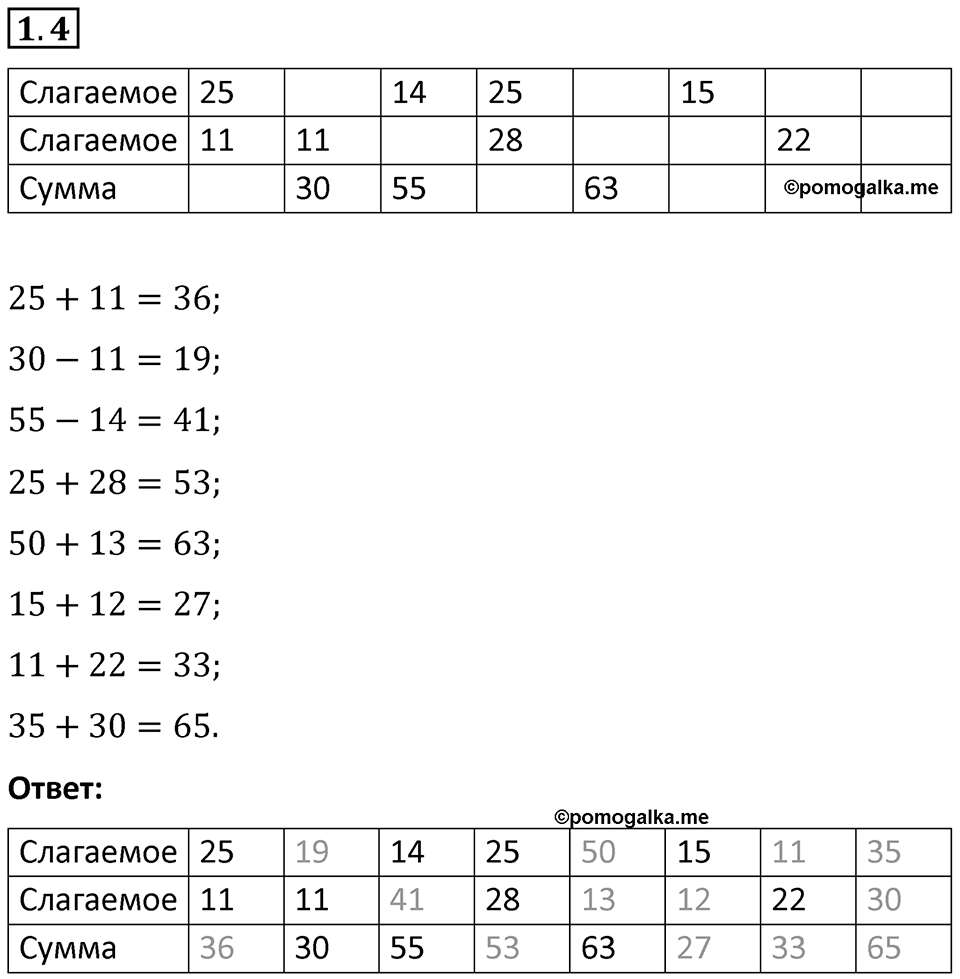 1.4

| Слагаемое | 25 |  | 14 | 25 |  | 15 |  |  |
|---|---|---|---|---|---|---|---|---|
| Слагаемое | 11 | 11 |  | 28 |  |  | 22 |  |
| Сумма |  | 30 | 55 |  | 63 |  | ©pomogalka.me |  |

$25 + 11 = 36;$

$30 - 11 = 19;$

$55 - 14 = 41;$

$25 + 28 = 53;$

$50 + 13 = 63;$

$15 + 12 = 27;$

$11 + 22 = 33;$

$35 + 30 = 65.$

Ответ:

©pomogalka.me

| Слагаемое | 25 | 19 | 14 | 25 | 50 | 15 | 11 | 35 |
|---|---|---|---|---|---|---|---|---|
| Слагаемое | 11 | 11 | 41 | 28 | 13 | 12 | 22 | 30 |
| Сумма | 36 | 30 | 55 | 53 | 63 | 27 | 33 | 65 |